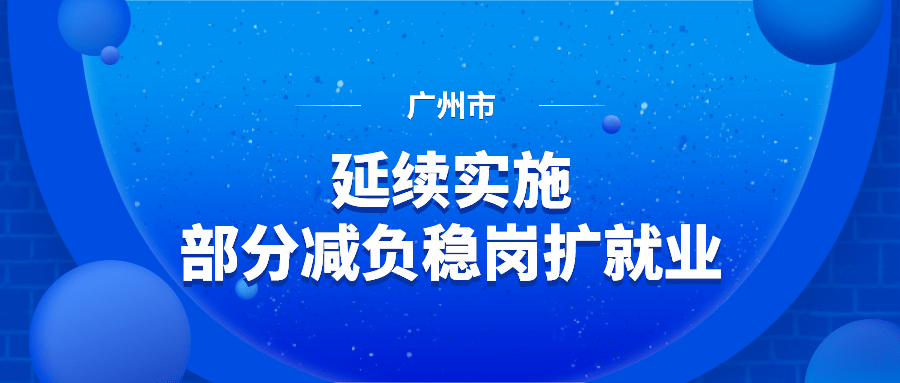 广州市

延续实施
部分减负稳岗扩就业